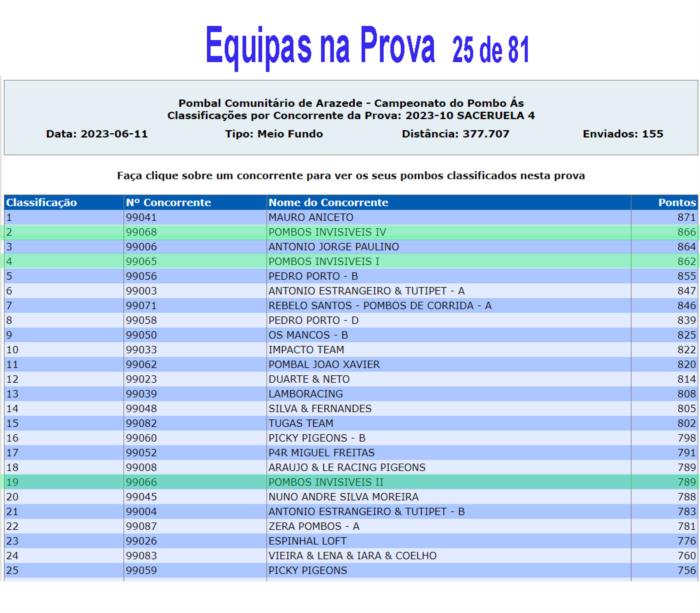 Equipas na Prova 25 de 81

Pombal Comunitário de Arazede - Campeonato do Pombo Ás
Classificações por Concorrente da Prova: 2023-10 SACERUELA 4

Data: 2023-06-11 Tipo: Meio Fundo Distância: 377.707 Enviados: 155

Faça clique sobre um concorrente para ver os seus pombos classificados nesta prova

| Classificação | Nº Concorrente | Nome do Concorrente | Pontos |
|---|---|---|---|
| 1 | 99041 | MAURO ANICETO | 871 |
| 2 | 99068 | POMBOS INVISIVEIS IV | 866 |
| 3 | 99006 | ANTONIO JORGE PAULINO | 864 |
| 4 | 99065 | POMBOS INVISIVEIS I | 862 |
| 5 | 99056 | PEDRO PORTO - B | 855 |
| 6 | 99003 | ANTONIO ESTRANGEIRO & TUTIPET - A | 847 |
| 7 | 99071 | REBELO SANTOS - POMBOS DE CORRIDA - A | 846 |
| 8 | 99058 | PEDRO PORTO - D | 839 |
| 9 | 99050 | OS MANCOS - B | 825 |
| 10 | 99033 | IMPACTO TEAM | 822 |
| 11 | 99062 | POMBAL JOAO XAVIER | 820 |
| 12 | 99023 | DUARTE & NETO | 814 |
| 13 | 99039 | LAMBORACING | 808 |
| 14 | 99048 | SILVA & FERNANDES | 805 |
| 15 | 99082 | TUGAS TEAM | 802 |
| 16 | 99060 | PICKY PIGEONS - B | 798 |
| 17 | 99052 | P4R MIGUEL FREITAS | 791 |
| 18 | 99008 | ARAUJO & LE RACING PIGEONS | 789 |
| 19 | 99066 | POMBOS INVISIVEIS II | 789 |
| 20 | 99045 | NUNO ANDRE SILVA MOREIRA | 788 |
| 21 | 99004 | ANTONIO ESTRANGEIRO & TUTIPET - B | 783 |
| 22 | 99087 | ZERA POMBOS - A | 781 |
| 23 | 99026 | ESPINHAL LOFT | 776 |
| 24 | 99083 | VIEIRA & LENA & IARA & COELHO | 760 |
| 25 | 99059 | PICKY PIGEONS | 756 |